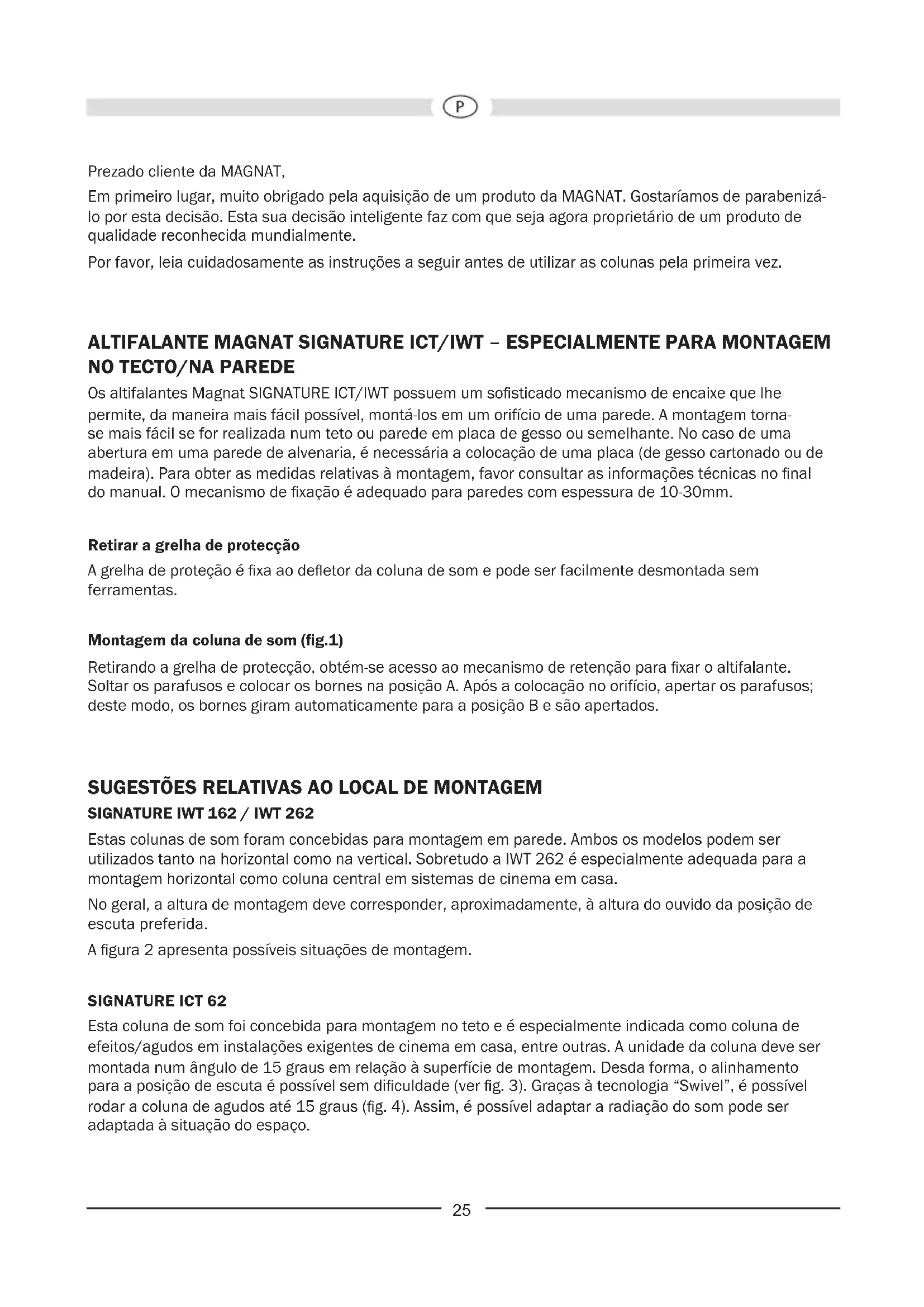 P

Prezado cliente da MAGNAT,

Em primeiro lugar, muito obrigado pela aquisição de um produto da MAGNAT. Gostaríamos de parabenizá-lo por esta decisão. Esta sua decisão inteligente faz com que seja agora proprietário de um produto de qualidade reconhecida mundialmente.

Por favor, leia cuidadosamente as instruções a seguir antes de utilizar as colunas pela primeira vez.

ALTIFALANTE MAGNAT SIGNATURE ICT/IWT – ESPECIALMENTE PARA MONTAGEM NO TECTO/NA PAREDE

Os altifalantes Magnat SIGNATURE ICT/IWT possuem um sofisticado mecanismo de encaixe que lhe permite, da maneira mais fácil possível, montá-los em um orifício de uma parede. A montagem torna-se mais fácil se for realizada num teto ou parede em placa de gesso ou semelhante. No caso de uma abertura em uma parede de alvenaria, é necessária a colocação de uma placa (de gesso cartonado ou de madeira). Para obter as medidas relativas à montagem, favor consultar as informações técnicas no final do manual. O mecanismo de fixação é adequado para paredes com espessura de 10-30mm.

Retirar a grelha de protecção

A grelha de proteção é fixa ao defletor da coluna de som e pode ser facilmente desmontada sem ferramentas.

Montagem da coluna de som (fig.1)

Retirando a grelha de protecção, obtém-se acesso ao mecanismo de retenção para fixar o altifalante. Soltar os parafusos e colocar os bornes na posição A. Após a colocação no orifício, apertar os parafusos; deste modo, os bornes giram automaticamente para a posição B e são apertados.

SUGESTÕES RELATIVAS AO LOCAL DE MONTAGEM

SIGNATURE IWT 162 / IWT 262

Estas colunas de som foram concebidas para montagem em parede. Ambos os modelos podem ser utilizados tanto na horizontal como na vertical. Sobretudo a IWT 262 é especialmente adequada para a montagem horizontal como coluna central em sistemas de cinema em casa.

No geral, a altura de montagem deve corresponder, aproximadamente, à altura do ouvido da posição de escuta preferida.

A figura 2 apresenta possíveis situações de montagem.

SIGNATURE ICT 62

Esta coluna de som foi concebida para montagem no teto e é especialmente indicada como coluna de efeitos/agudos em instalações exigentes de cinema em casa, entre outras. A unidade da coluna deve ser montada num ângulo de 15 graus em relação à superfície de montagem. Desda forma, o alinhamento para a posição de escuta é possível sem dificuldade (ver fig. 3). Graças à tecnologia "Swivel", é possível rodar a coluna de agudos até 15 graus (fig. 4). Assim, é possível adaptar a radiação do som pode ser adaptada à situação do espaço.

25